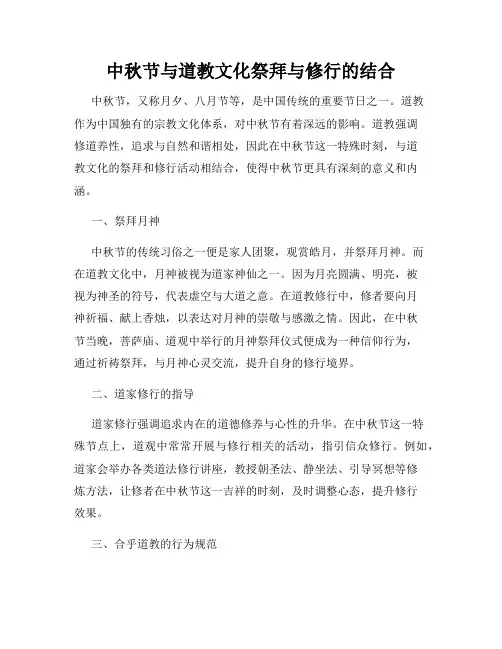 中秋节与道教文化祭拜与修行的结合

中秋节，又称月夕、八月节等，是中国传统的重要节日之一。道教作为中国独有的宗教文化体系，对中秋节有着深远的影响。道教强调修道养性，追求与自然和谐相处，因此在中秋节这一特殊时刻，与道教文化的祭拜和修行活动相结合，使得中秋节更具有深刻的意义和内涵。

一、祭拜月神

中秋节的传统习俗之一便是家人团聚，观赏皓月，并祭拜月神。而在道教文化中，月神被视为道家神仙之一。因为月亮圆满、明亮，被视为神圣的符号，代表虚空与大道之意。在道教修行中，修者要向月神祈福、献上香烛，以表达对月神的崇敬与感激之情。因此，在中秋节当晚，菩萨庙、道观中举行的月神祭拜仪式便成为一种信仰行为，通过祈祷祭拜，与月神心灵交流，提升自身的修行境界。

二、道家修行的指导

道家修行强调追求内在的道德修养与心性的升华。在中秋节这一特殊节点上，道观中常常开展与修行相关的活动，指引信众修行。例如，道家会举办各类道法修行讲座，教授朝圣法、静坐法、引导冥想等修炼方法，让修者在中秋节这一吉祥的时刻，及时调整心态，提升修行效果。

三、合乎道教的行为规范